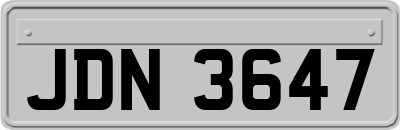 JDN 3647